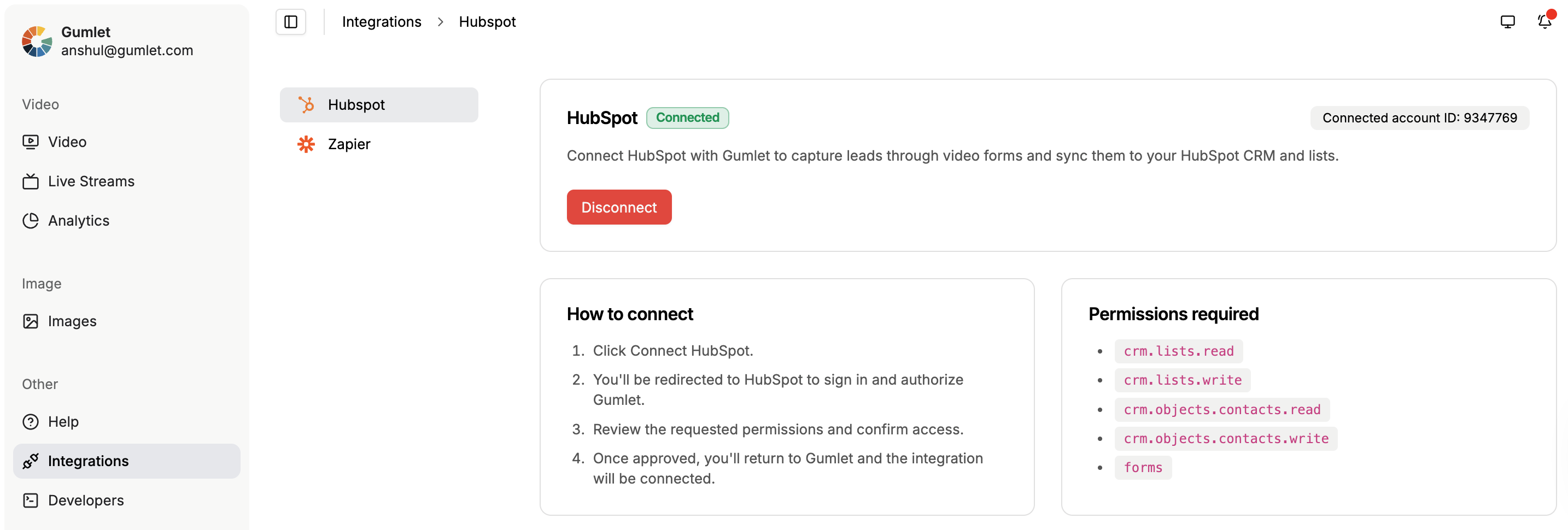 Gumlet
anshul@gumlet.com

Video

Video

Live Streams

Analytics

Image

Images

Other

Help

Integrations

Developers

Integrations > Hubspot

Hubspot

Zapier

HubSpot Connected

Connected account ID: 9347769

Connect HubSpot with Gumlet to capture leads through video forms and sync them to your HubSpot CRM and lists.

Disconnect

How to connect

1. Click Connect HubSpot.
2. You'll be redirected to HubSpot to sign in and authorize Gumlet.
3. Review the requested permissions and confirm access.
4. Once approved, you'll return to Gumlet and the integration will be connected.

Permissions required

- crm.lists.read
- crm.lists.write
- crm.objects.contacts.read
- crm.objects.contacts.write
- forms